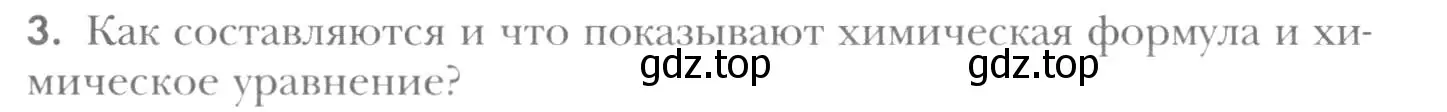 3. Как составляются и что показывают химическая формула и химическое уравнение?

gdz.top gdz.top